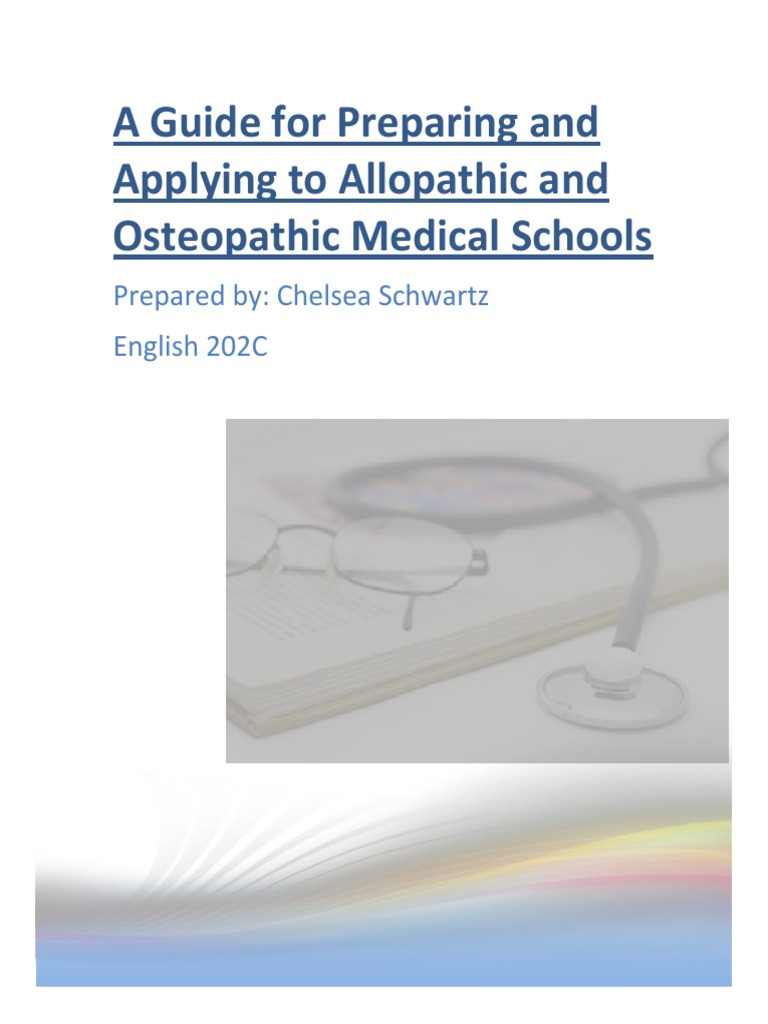 A Guide for Preparing and Applying to Allopathic and Osteopathic Medical Schools

Prepared by: Chelsea Schwartz

English 202C